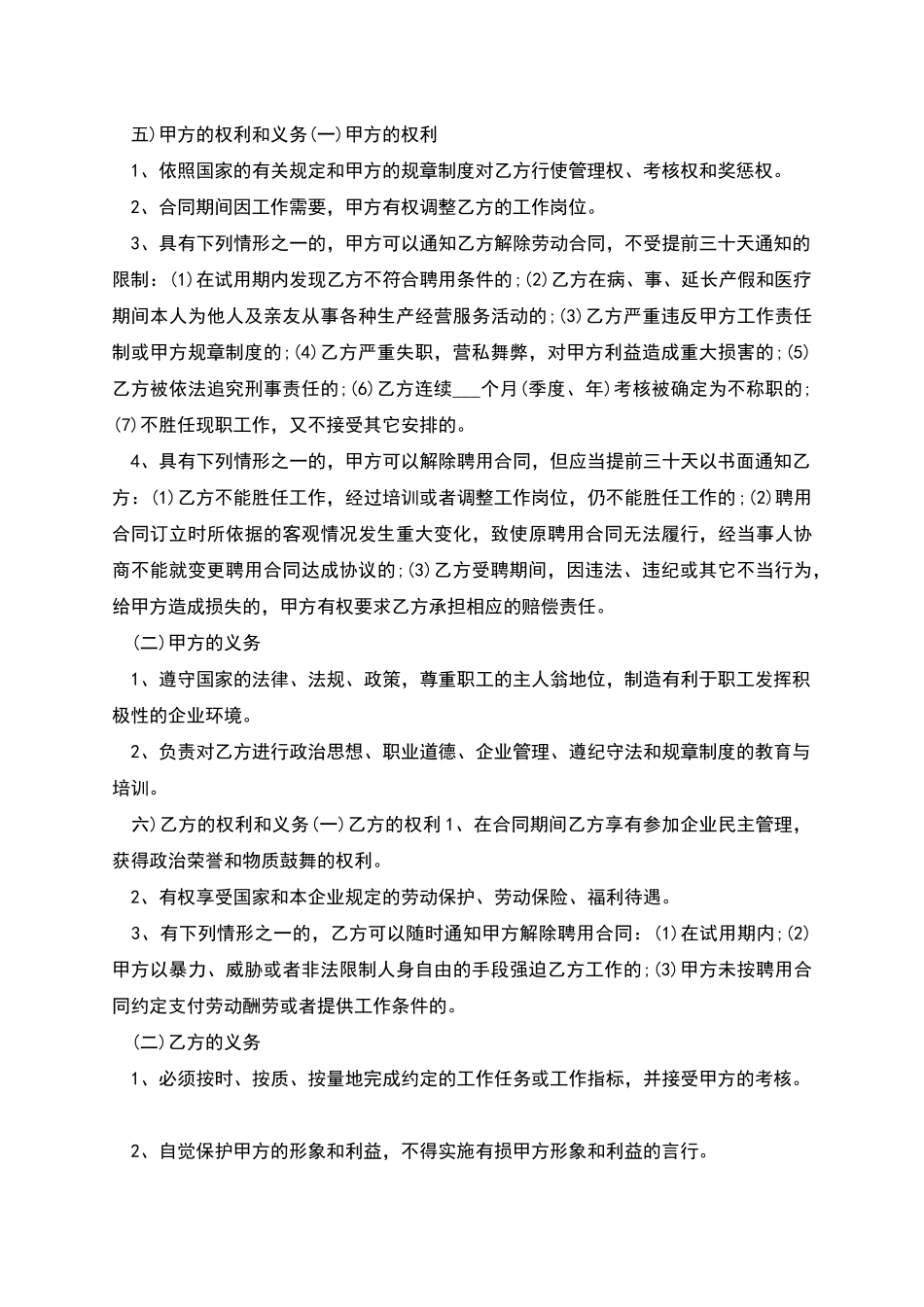 五)甲方的权利和义务(一)甲方的权利

1、依照国家的有关规定和甲方的规章制度对乙方行使管理权、考核权和奖惩权。

2、合同期间因工作需要，甲方有权调整乙方的工作岗位。

3、具有下列情形之一的，甲方可以通知乙方解除劳动合同，不受提前三十天通知的限制：(1)在试用期内发现乙方不符合聘用条件的;(2)乙方在病、事、延长产假和医疗期间本人为他人及亲友从事各种生产经营服务活动的;(3)乙方严重违反甲方工作责任制或甲方规章制度的;(4)乙方严重失职，营私舞弊，对甲方利益造成重大损害的;(5)乙方被依法追究刑事责任的;(6)乙方连续___个月(季度、年)考核被确定为不称职的;(7)不胜任现职工作，又不接受其它安排的。

4、具有下列情形之一的，甲方可以解除聘用合同，但应当提前三十天以书面通知乙方：(1)乙方不能胜任工作，经过培训或者调整工作岗位，仍不能胜任工作的;(2)聘用合同订立时所依据的客观情况发生重大变化，致使原聘用合同无法履行，经当事人协商不能就变更聘用合同达成协议的;(3)乙方受聘期间，因违法、违纪或其它不当行为，给甲方造成损失的，甲方有权要求乙方承担相应的赔偿责任。

(二)甲方的义务

1、遵守国家的法律、法规、政策，尊重职工的主人翁地位，制造有利于职工发挥积极性的企业环境。

2、负责对乙方进行政治思想、职业道德、企业管理、遵纪守法和规章制度的教育与培训。

六)乙方的权利和义务(一)乙方的权利1、在合同期间乙方享有参加企业民主管理，获得政治荣誉和物质鼓舞的权利。

2、有权享受国家和本企业规定的劳动保护、劳动保险、福利待遇。

3、有下列情形之一的，乙方可以随时通知甲方解除聘用合同：(1)在试用期内;(2)甲方以暴力、威胁或者非法限制人身自由的手段强迫乙方工作的;(3)甲方未按聘用合同约定支付劳动酬劳或者提供工作条件的。

(二)乙方的义务

1、必须按时、按质、按量地完成约定的工作任务或工作指标，并接受甲方的考核。

2、自觉保护甲方的形象和利益，不得实施有损甲方形象和利益的言行。